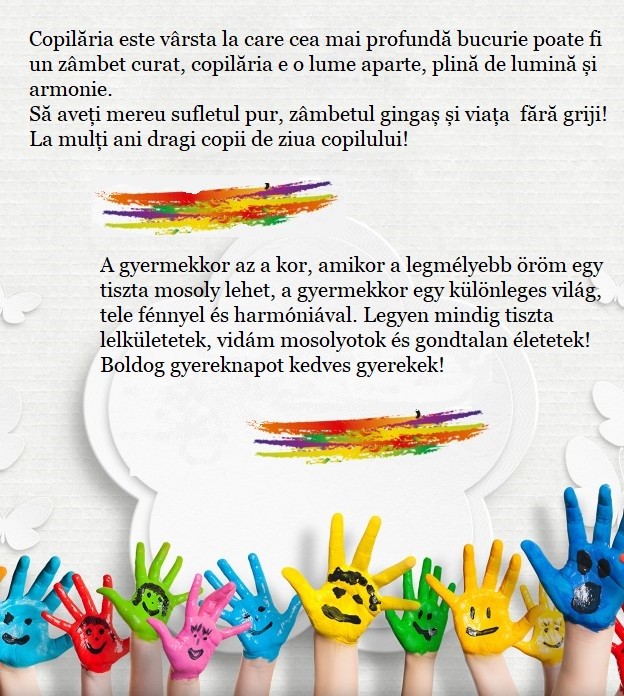 Copilăria este vârsta la care cea mai profundă bucurie poate fi un zâmbet curat, copilăria e o lume aparte, plină de lumină și armonie.
Să aveți mereu sufletul pur, zâmbetul gingaș și viața  fără griji!
La mulți ani dragi copii de ziua copilului!

A gyermekkor az a kor, amikor a legmélyebb öröm egy tiszta mosoly lehet, a gyermekkor egy különleges világ, tele fénnyel és harmóniával. Legyen mindig tiszta lelkületetek, vidám mosolyotok és gondtalan életetek! Boldog gyereknapot kedves gyerekek!